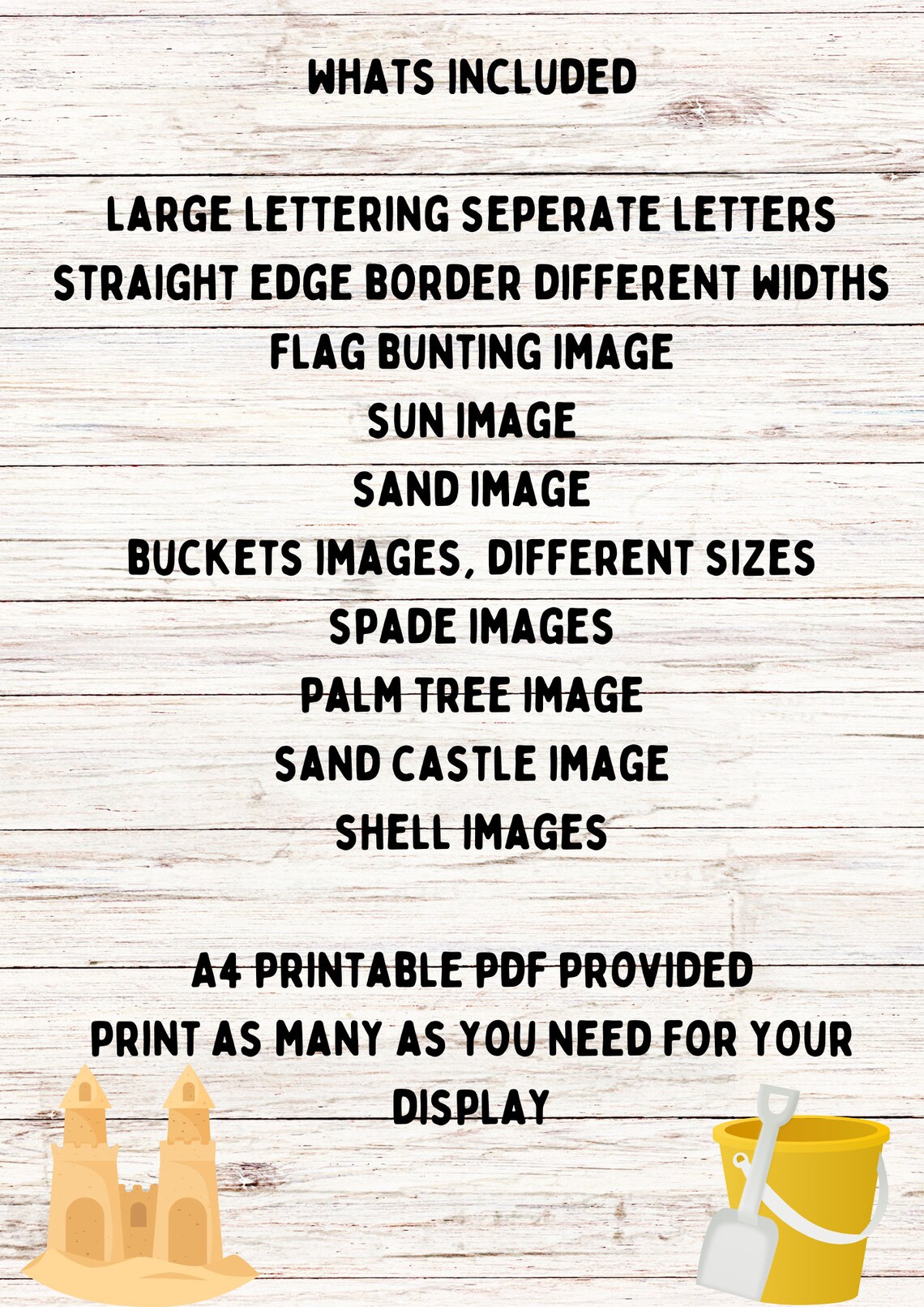 WHATS INCLUDED

LARGE LETTERING SEPERATE LETTERS
STRAIGHT EDGE BORDER DIFFERENT WIDTHS
FLAG BUNTING IMAGE
SUN IMAGE
SAND IMAGE
BUCKETS IMAGES, DIFFERENT SIZES
SPADE IMAGES
PALM TREE IMAGE
SAND CASTLE IMAGE
SHELL IMAGES

A4 PRINTABLE PDF PROVIDED
PRINT AS MANY AS YOU NEED FOR YOUR DISPLAY